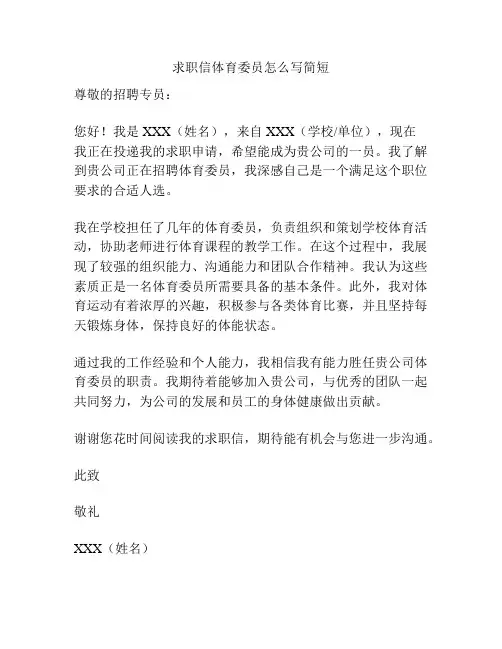 求职信体育委员怎么写简短

尊敬的招聘专员：

您好！我是 XXX（姓名），来自 XXX（学校/单位），现在我正在投递我的求职申请，希望能成为贵公司的一员。我了解到贵公司正在招聘体育委员，我深感自己是一个满足这个职位要求的合适人选。

我在学校担任了几年的体育委员，负责组织和策划学校体育活动，协助老师进行体育课程的教学工作。在这个过程中，我展现了较强的组织能力、沟通能力和团队合作精神。我认为这些素质正是一名体育委员所需要具备的基本条件。此外，我对体育运动有着浓厚的兴趣，积极参与各类体育比赛，并且坚持每天锻炼身体，保持良好的体能状态。

通过我的工作经验和个人能力，我相信我有能力胜任贵公司体育委员的职责。我期待着能够加入贵公司，与优秀的团队一起共同努力，为公司的发展和员工的身体健康做出贡献。

谢谢您花时间阅读我的求职信，期待能有机会与您进一步沟通。

此致

敬礼

XXX（姓名）